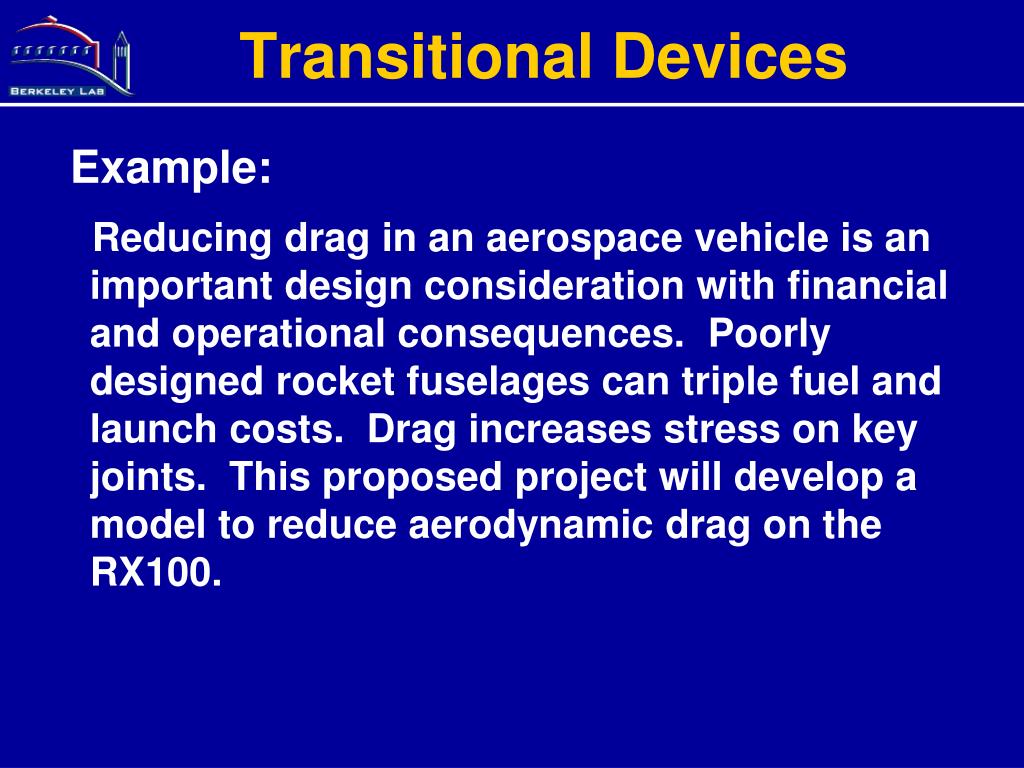 BERKELEY LAB

Transitional Devices

Example:

Reducing drag in an aerospace vehicle is an important design consideration with financial and operational consequences. Poorly designed rocket fuselages can triple fuel and launch costs. Drag increases stress on key joints. This proposed project will develop a model to reduce aerodynamic drag on the RX100.